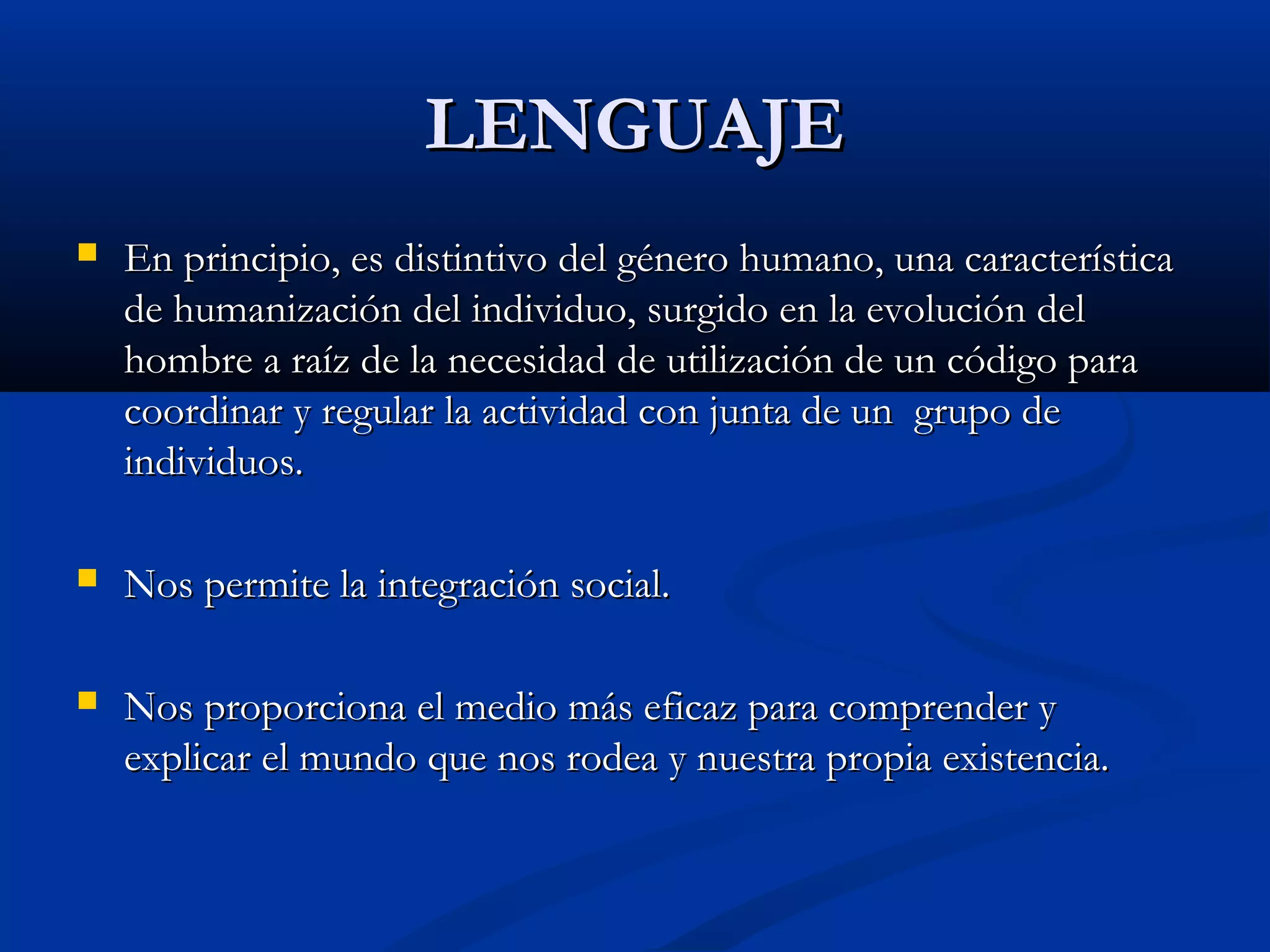 LENGUAJE

En principio, es distintivo del género humano, una característica de humanización del individuo, surgido en la evolución del hombre a raíz de la necesidad de utilización de un código para coordinar y regular la actividad con junta de un grupo de individuos.

Nos permite la integración social.

Nos proporciona el medio más eficaz para comprender y explicar el mundo que nos rodea y nuestra propia existencia.